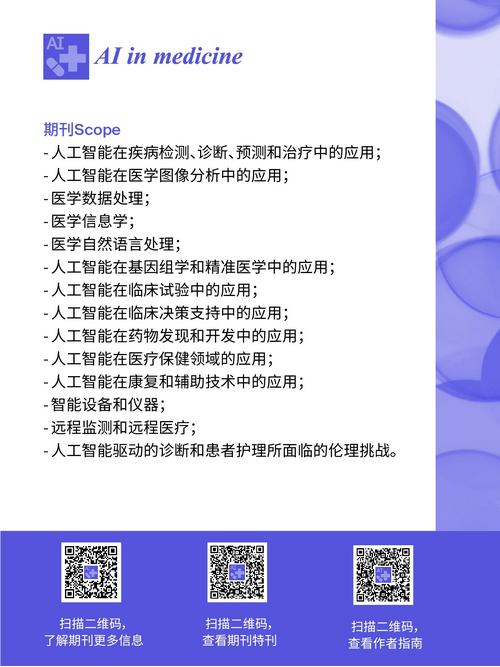 AI

AI in medicine

期刊Scope
- 人工智能在疾病检测、诊断、预测和治疗中的应用；
- 人工智能在医学图像分析中的应用；
- 医学数据处理；
- 医学信息学；
- 医学自然语言处理；
- 人工智能在基因组学和精准医学中的应用；
- 人工智能在临床试验中的应用；
- 人工智能在临床决策支持中的应用；
- 人工智能在药物发现和开发中的应用；
- 人工智能在医疗保健领域的应用；
- 人工智能在康复和辅助技术中的应用；
- 智能设备和仪器；
- 远程监测和远程医疗；
- 人工智能驱动的诊断和患者护理所面临的伦理挑战。

扫描二维码，
了解期刊更多信息

扫描二维码，
查看期刊特刊

扫描二维码，
查看作者指南